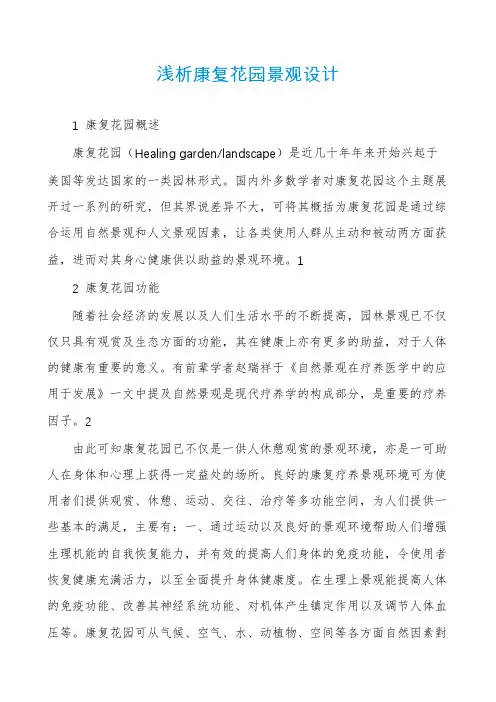 浅析康复花园景观设计

1 康复花园概述

康复花园（Healing garden/landscape）是近几十年年来开始兴起于美国等发达国家的一类园林形式。国内外多数学者对康复花园这个主题展开过一系列的研究，但其界说差异不大，可将其概括为康复花园是通过综合运用自然景观和人文景观因素，让各类使用人群从主动和被动两方面获益，进而对其身心健康供以助益的景观环境。1

2 康复花园功能

随着社会经济的发展以及人们生活水平的不断提高，园林景观已不仅仅只具有观赏及生态方面的功能，其在健康上亦有更多的助益，对于人体的健康有重要的意义。有前辈学者赵瑞祥于《自然景观在疗养医学中的应用于发展》一文中提及自然景观是现代疗养学的构成部分，是重要的疗养因子。2

由此可知康复花园已不仅是一供人休憩观赏的景观环境，亦是一可助人在身体和心理上获得一定益处的场所。良好的康复疗养景观环境可为使用者们提供观赏、休憩、运动、交往、治疗等多功能空间，为人们提供一些基本的满足，主要有：一、通过运动以及良好的景观环境帮助人们增强生理机能的自我恢复能力，并有效的提高人们身体的免疫功能，令使用者恢复健康充满活力，以至全面提升身体健康度。在生理上景观能提高人体的免疫功能、改善其神经系统功能、对机体产生镇定作用以及调节人体血压等。康复花园可从气候、空气、水、动植物、空间等各方面自然因素對